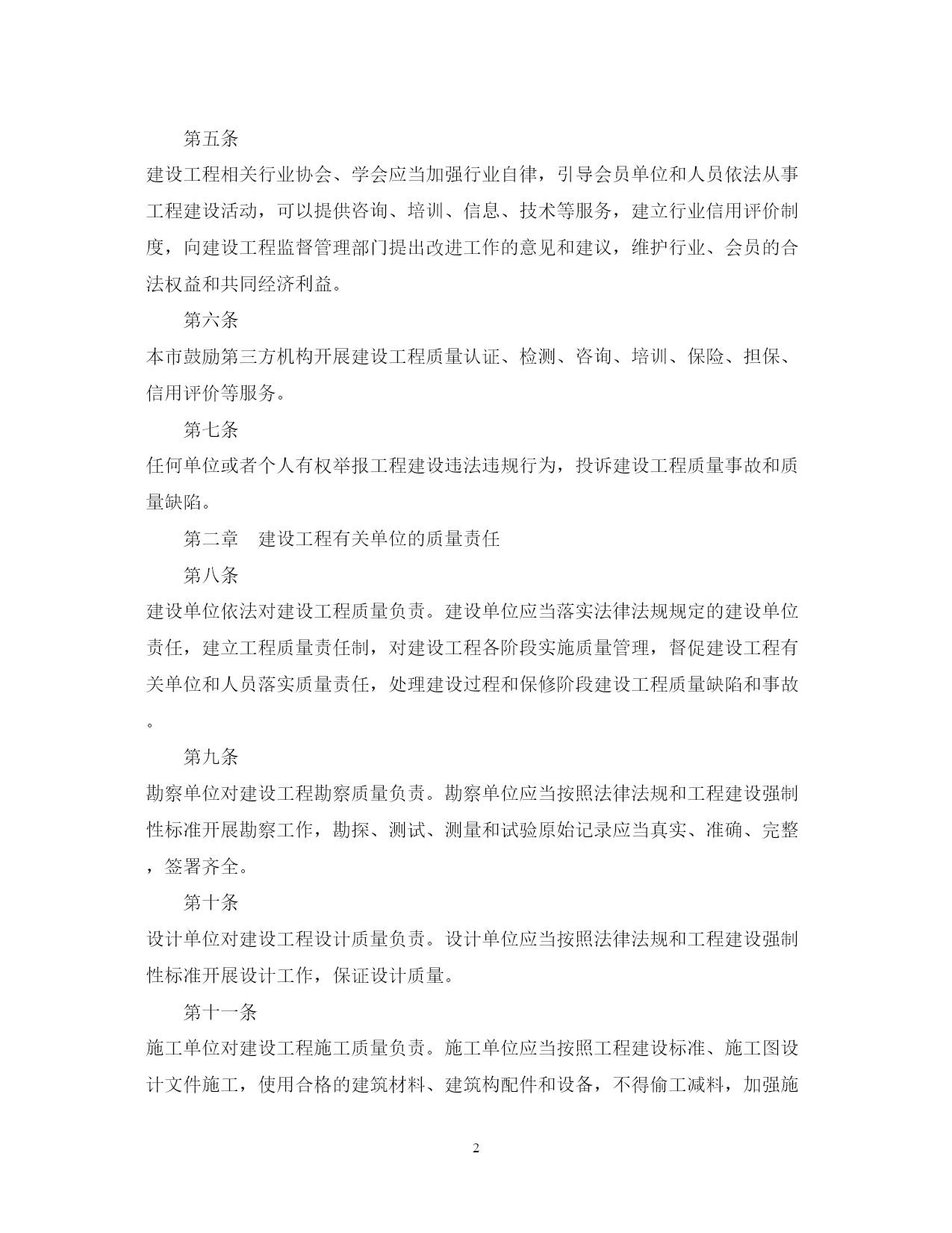 第五条

建设工程相关行业协会、学会应当加强行业自律，引导会员单位和人员依法从事工程建设活动，可以提供咨询、培训、信息、技术等服务，建立行业信用评价制度，向建设工程监督管理部门提出改进工作的意见和建议，维护行业、会员的合法权益和共同经济利益。

第六条

本市鼓励第三方机构开展建设工程质量认证、检测、咨询、培训、保险、担保、信用评价等服务。

第七条

任何单位或者个人有权举报工程建设违法违规行为，投诉建设工程质量事故和质量缺陷。

第二章　建设工程有关单位的质量责任

第八条

建设单位依法对建设工程质量负责。建设单位应当落实法律法规规定的建设单位责任，建立工程质量责任制，对建设工程各阶段实施质量管理，督促建设工程有关单位和人员落实质量责任，处理建设过程和保修阶段建设工程质量缺陷和事故。

第九条

勘察单位对建设工程勘察质量负责。勘察单位应当按照法律法规和工程建设强制性标准开展勘察工作，勘探、测试、测量和试验原始记录应当真实、准确、完整，签署齐全。

第十条

设计单位对建设工程设计质量负责。设计单位应当按照法律法规和工程建设强制性标准开展设计工作，保证设计质量。

第十一条

施工单位对建设工程施工质量负责。施工单位应当按照工程建设标准、施工图设计文件施工，使用合格的建筑材料、建筑构配件和设备，不得偷工减料，加强施

2